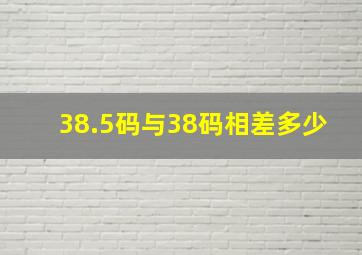 38.5码与38码相差多少